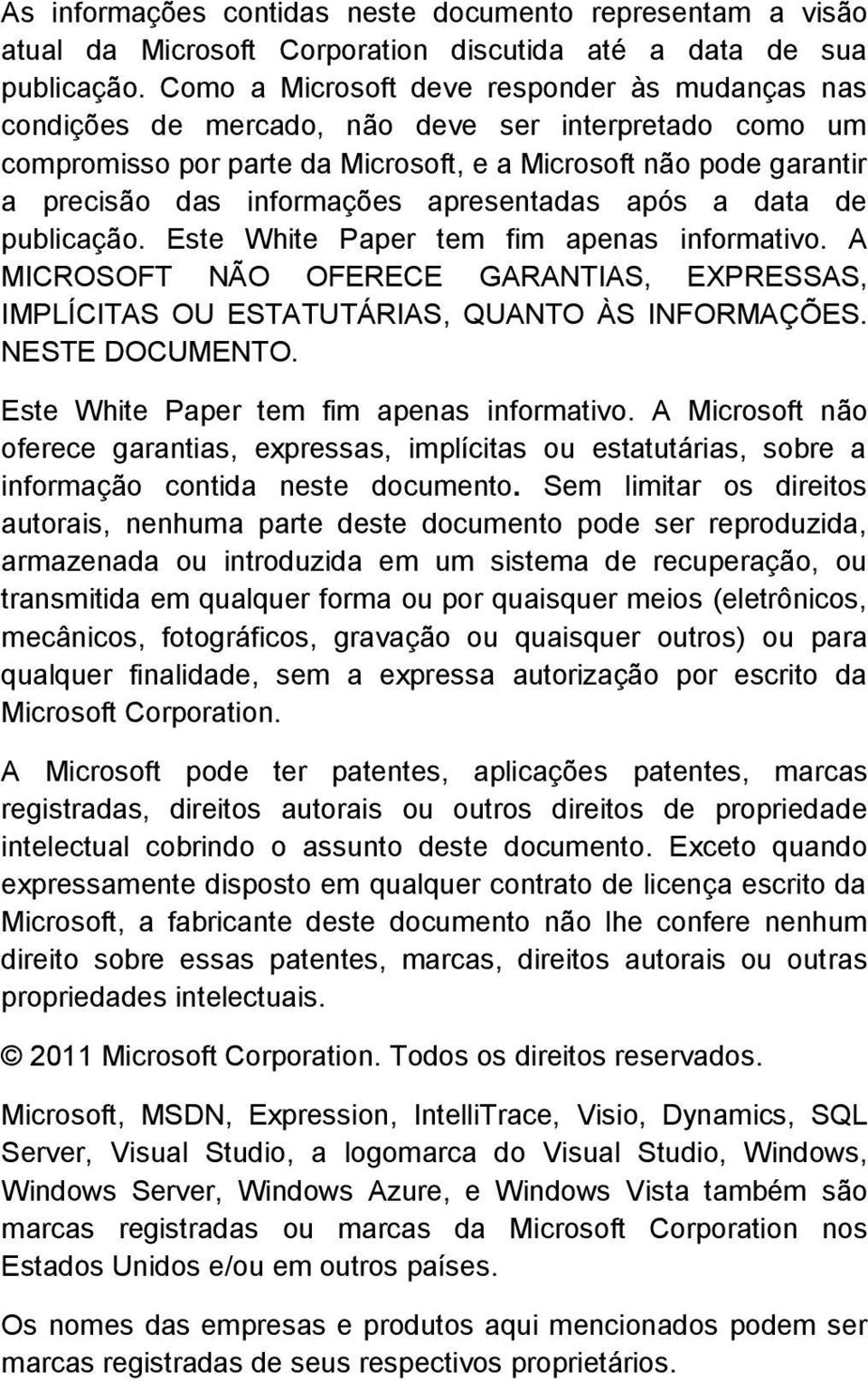 As informações contidas neste documento representam a visão atual da Microsoft Corporation discutida até a data de sua publicação. Como a Microsoft deve responder às mudanças nas condições de mercado, não deve ser interpretado como um compromisso por parte da Microsoft, e a Microsoft não pode garantir a precisão das informações apresentadas após a data de publicação. Este White Paper tem fim apenas informativo. A MICROSOFT NÃO OFERECE GARANTIAS, EXPRESSAS, IMPLÍCITAS OU ESTATUTÁRIAS, QUANTO ÀS INFORMAÇÕES. NESTE DOCUMENTO.

Este White Paper tem fim apenas informativo. A Microsoft não oferece garantias, expressas, implícitas ou estatutárias, sobre a informação contida neste documento. Sem limitar os direitos autorais, nenhuma parte deste documento pode ser reproduzida, armazenada ou introduzida em um sistema de recuperação, ou transmitida em qualquer forma ou por quaisquer meios (eletrônicos, mecânicos, fotográficos, gravação ou quaisquer outros) ou para qualquer finalidade, sem a expressa autorização por escrito da Microsoft Corporation.

A Microsoft pode ter patentes, aplicações patentes, marcas registradas, direitos autorais ou outros direitos de propriedade intelectual cobrindo o assunto deste documento. Exceto quando expressamente disposto em qualquer contrato de licença escrito da Microsoft, a fabricante deste documento não lhe confere nenhum direito sobre essas patentes, marcas, direitos autorais ou outras propriedades intelectuais.

© 2011 Microsoft Corporation. Todos os direitos reservados.

Microsoft, MSDN, Expression, IntelliTrace, Visio, Dynamics, SQL Server, Visual Studio, a logomarca do Visual Studio, Windows, Windows Server, Windows Azure, e Windows Vista também são marcas registradas ou marcas da Microsoft Corporation nos Estados Unidos e/ou em outros países.

Os nomes das empresas e produtos aqui mencionados podem ser marcas registradas de seus respectivos proprietários.